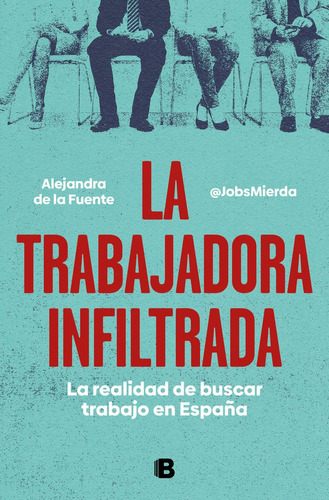 Alejandra de la Fuente

@JobsMierda

LA TRABAJADORA INFILTRADA

La realidad de buscar trabajo en España

B